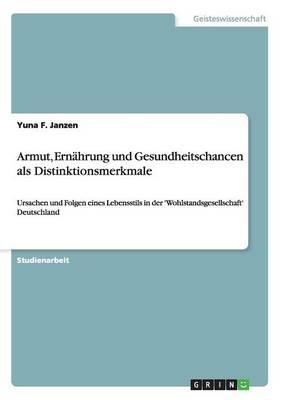 Geisteswissenschaft

Yuna F. Janzen

Armut, Ernährung und Gesundheitschancen als Distinktionsmerkmale

Ursachen und Folgen eines Lebensstils in der 'Wohlstandsgesellschaft' Deutschland

Studienarbeit

GRIN